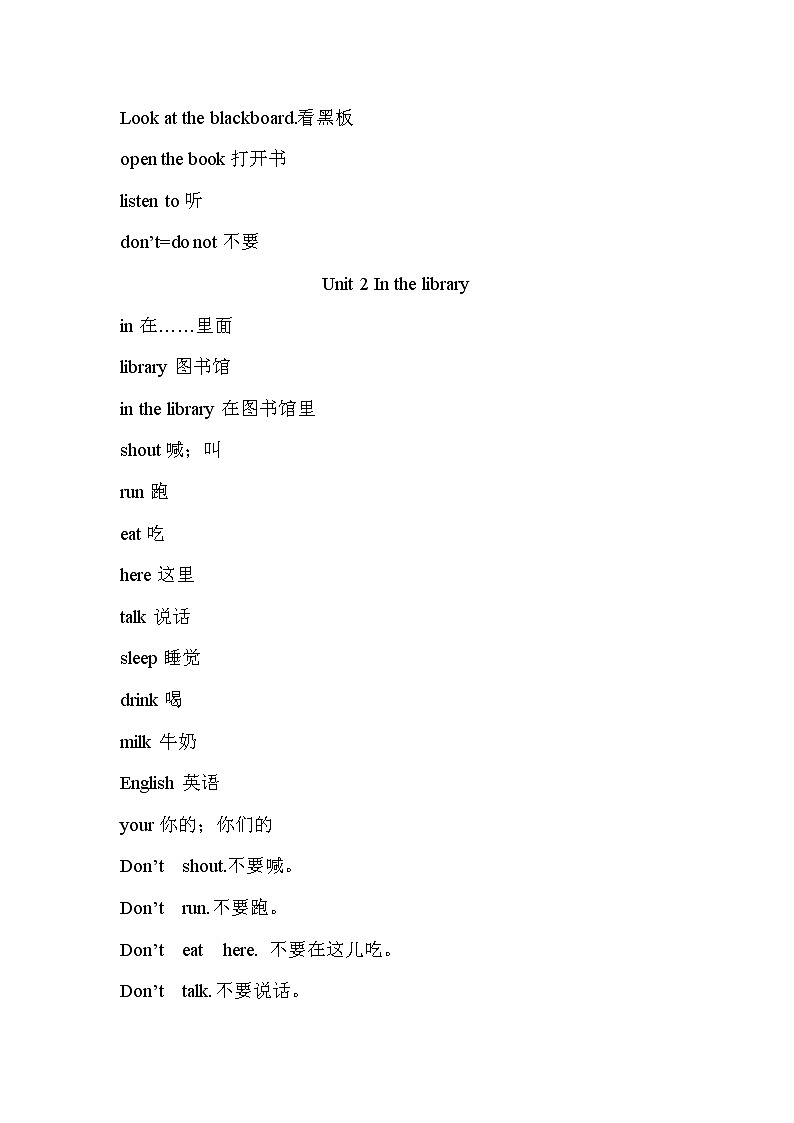 Look at the blackboard.看黑板

open the book 打开书

listen to 听

don’t=do not 不要

Unit 2 In the library

in 在……里面

library 图书馆

in the library 在图书馆里

shout 喊；叫

run 跑

eat 吃

here 这里

talk 说话

sleep 睡觉

drink 喝

milk 牛奶

English 英语

your 你的；你们的

Don’t shout.不要喊。

Don’t run.不要跑。

Don’t eat here. 不要在这儿吃。

Don’t talk.不要说话。